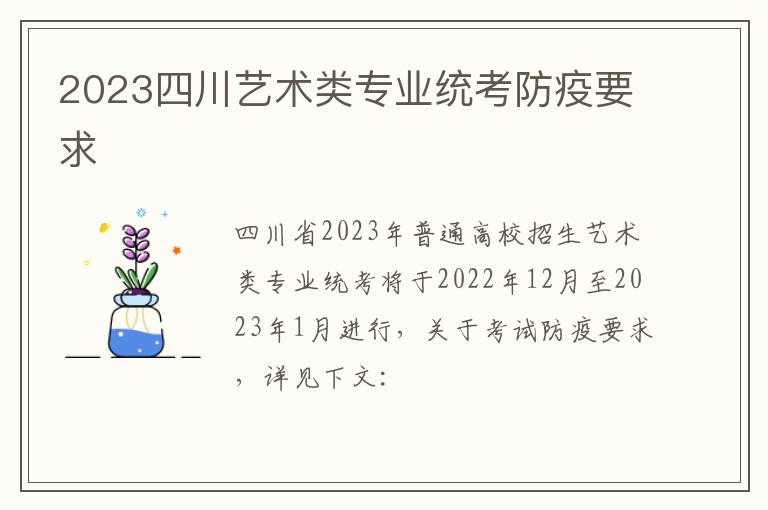 2023四川艺术类专业统考防疫要求

四川省2023年普通高校招生艺术类专业统考将于2022年12月至2023年1月进行，关于考试防疫要求，详见下文：